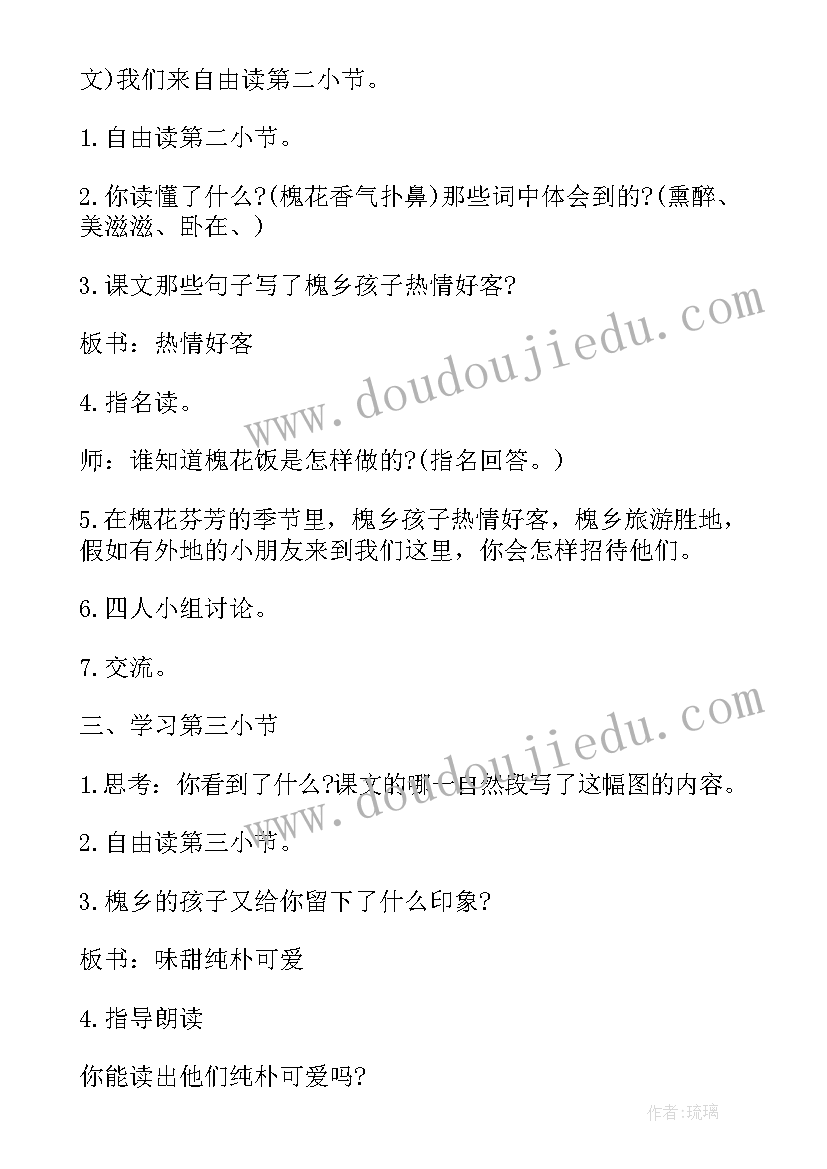 文)我们来自由读第二小节。

1.自由读第二小节。

2.你读懂了什么?(槐花香气扑鼻)那些词中体会到的?(熏醉、美滋滋、卧在、)

3.课文那些句子写了槐乡孩子热情好客?

板书：热情好客

4.指名读。

师：谁知道槐花饭是怎样做的?(指名回答。)

5.在槐花芬芳的季节里，槐乡孩子热情好客，槐乡旅游胜地，假如有外地的小朋友来到我们这里，你会怎样招待他们。

6.四人小组讨论。

7.交流。

三、学习第三小节

1.思考：你看到了什么?课文的哪一自然段写了这幅图的内容。

2.自由读第三小节。

3.槐乡的孩子又给你留下了什么印象?

板书：味甜纯朴可爱

4.指导朗读

你能读出他们纯朴可爱吗?

www.doudoujiedu.com

www.doudoujiedu.com

作者:琉璃